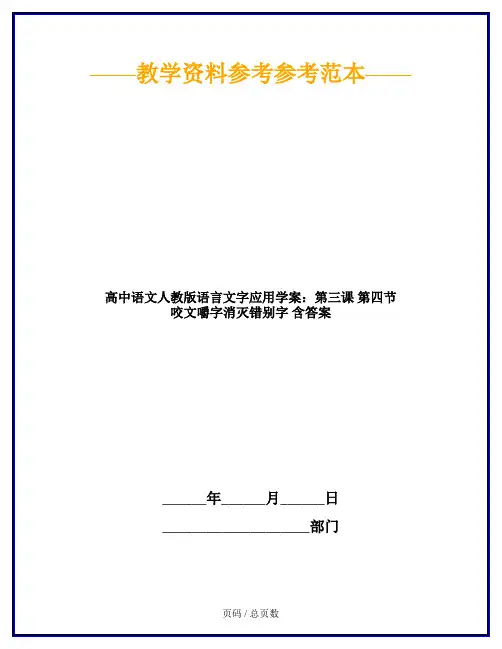 ——教学资料参考参考范本——

高中语文人教版语言文字应用学案：第三课 第四节 咬文嚼字消灭错别字 含答案

____年____月____日

____部门

页码 / 总页数